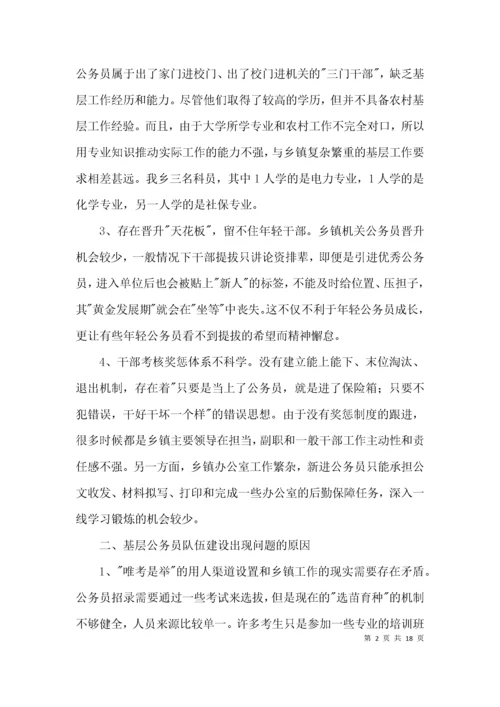 公务员属于出了家门进校门、出了校门进机关的"三门干部"，缺乏基层工作经历和能力。尽管他们取得了较高的学历，但并不具备农村基层工作经验。而且，由于大学所学专业和农村工作不完全对口，所以用专业知识推动实际工作的能力不强，与乡镇复杂繁重的基层工作要求相差甚远。我乡三名科员，其中1人学的是电力专业，1人学的是化学专业，另一人学的是社保专业。

3、存在晋升"天花板"，留不住年轻干部。乡镇机关公务员晋升机会较少，一般情况下干部提拔只讲论资排辈，即便是引进优秀公务员，进入单位后也会被贴上"新人"的标签，不能及时给位置、压担子，其"黄金发展期"就会在"坐等"中丧失。这不仅不利于年轻公务员成长，更让有些年轻公务员看不到提拔的希望而精神懈怠。

4、干部考核奖惩体系不科学。没有建立能上能下、末位淘汰、退出机制，存在着"只要是当上了公务员，就是进了保险箱；只要不犯错误，干好干坏一个样"的错误思想。由于没有奖惩制度的跟进，很多时候都是乡镇主要领导在担当，副职和一般干部工作主动性和责任感不强。另一方面，乡镇办公室工作繁杂，新进公务员只能承担公文收发、材料拟写、打印和完成一些办公室的后勤保障任务，深入一线学习锻炼的机会较少。

二、基层公务员队伍建设出现问题的原因

1、"唯考是举"的用人渠道设置和乡镇工作的现实需要存在矛盾。公务员招录需要通过一些考试来选拔，但是现在的"选苗育种"的机制不够健全，人员来源比较单一。许多考生只是参加一些专业的培训班

第 2 页 共 18 页